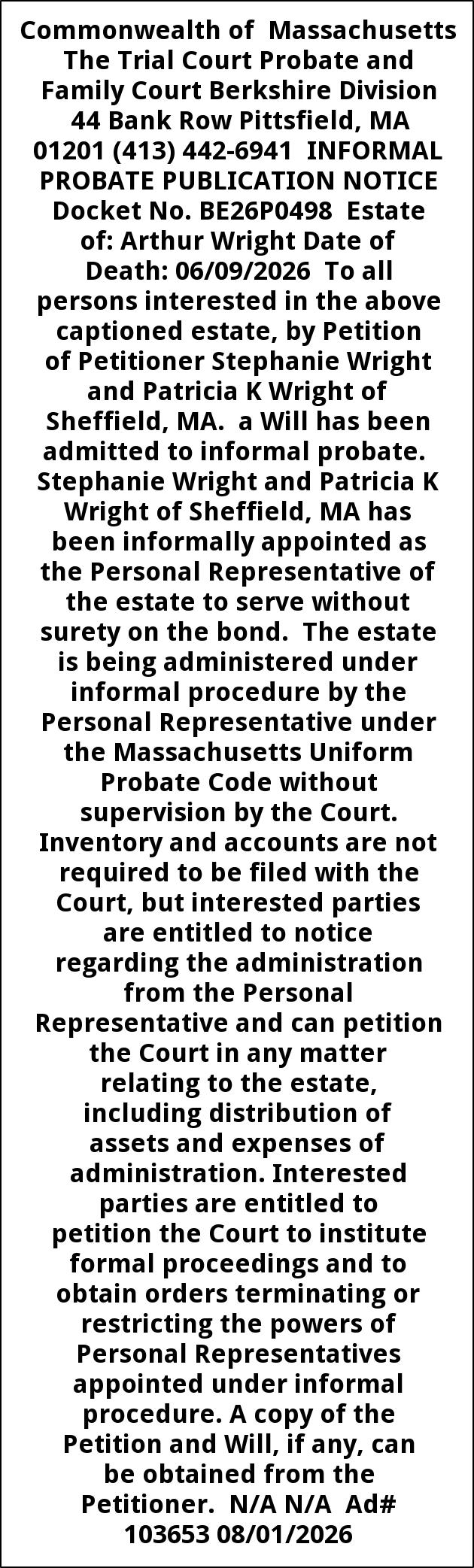 Commonwealth of Massachusetts The Trial Court Probate and Family Court Berkshire Division 44 Bank Row Pittsfield, MA 01201 (413) 442-6941 INFORMAL PROBATE PUBLICATION NOTICE Docket No. BE26P0498 Estate of: Arthur Wright Date of Death: 06/09/2026 To all persons interested in the above captioned estate, by Petition of Petitioner Stephanie Wright and Patricia K Wright of Sheffield, MA. a Will has been admitted to informal probate. Stephanie Wright and Patricia K Wright of Sheffield, MA has been informally appointed as the Personal Representative of the estate to serve without surety on the bond. The estate is being administered under informal procedure by the Personal Representative under the Massachusetts Uniform Probate Code without supervision by the Court. Inventory and accounts are not required to be filed with the Court, but interested parties are entitled to notice regarding the administration from the Personal Representative and can petition the Court in any matter relating to the estate, including distribution of assets and expenses of administration. Interested parties are entitled to petition the Court to institute formal proceedings and to obtain orders terminating or restricting the powers of Personal Representatives appointed under informal procedure. A copy of the Petition and Will, if any, can be obtained from the Petitioner. N/A N/A Ad# 103653 08/01/2026